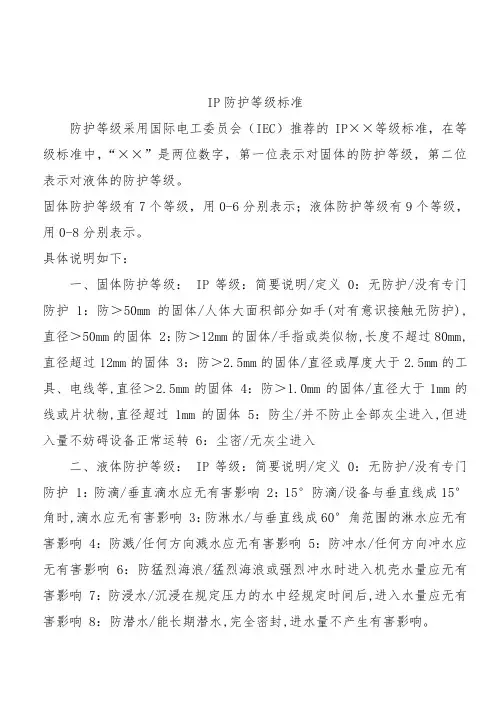 IP防护等级标准

防护等级采用国际电工委员会（IEC）推荐的 IP××等级标准，在等级标准中，“××”是两位数字，第一位表示对固体的防护等级，第二位表示对液体的防护等级。

固体防护等级有 7 个等级，用 0-6 分别表示；液体防护等级有 9 个等级，用 0-8 分别表示。

具体说明如下：

一、固体防护等级： IP 等级：简要说明/定义 0：无防护/没有专门防护 1：防＞50mm 的固体/人体大面积部分如手(对有意识接触无防护)，直径＞50mm 的固体 2：防＞12mm 的固体/手指或类似物，长度不超过 80mm，直径超过 12mm 的固体 3：防＞2.5mm 的固体/直径或厚度大于 2.5mm 的工具、电线等，直径＞2.5mm 的固体 4：防＞1.0mm 的固体/直径大于 1mm 的线或片状物，直径超过 1mm 的固体 5：防尘/并不防止全部灰尘进入，但进入量不妨碍设备正常运转 6：尘密/无灰尘进入

二、液体防护等级： IP 等级：简要说明/定义 0：无防护/没有专门防护 1：防滴/垂直滴水应无有害影响 2：15° 防滴/设备与垂直线成 15° 角时，滴水应无有害影响 3：防淋水/与垂直线成 60° 角范围的淋水应无有害影响 4：防溅/任何方向溅水应无有害影响 5：防冲水/任何方向冲水应无有害影响 6：防猛烈海浪/猛烈海浪或强烈冲水时进入机壳水量应无有害影响 7：防浸水/沉浸在规定压力的水中经规定时间后，进入水量应无有害影响 8：防潜水/能长期潜水，完全密封，进水量不产生有害影响。